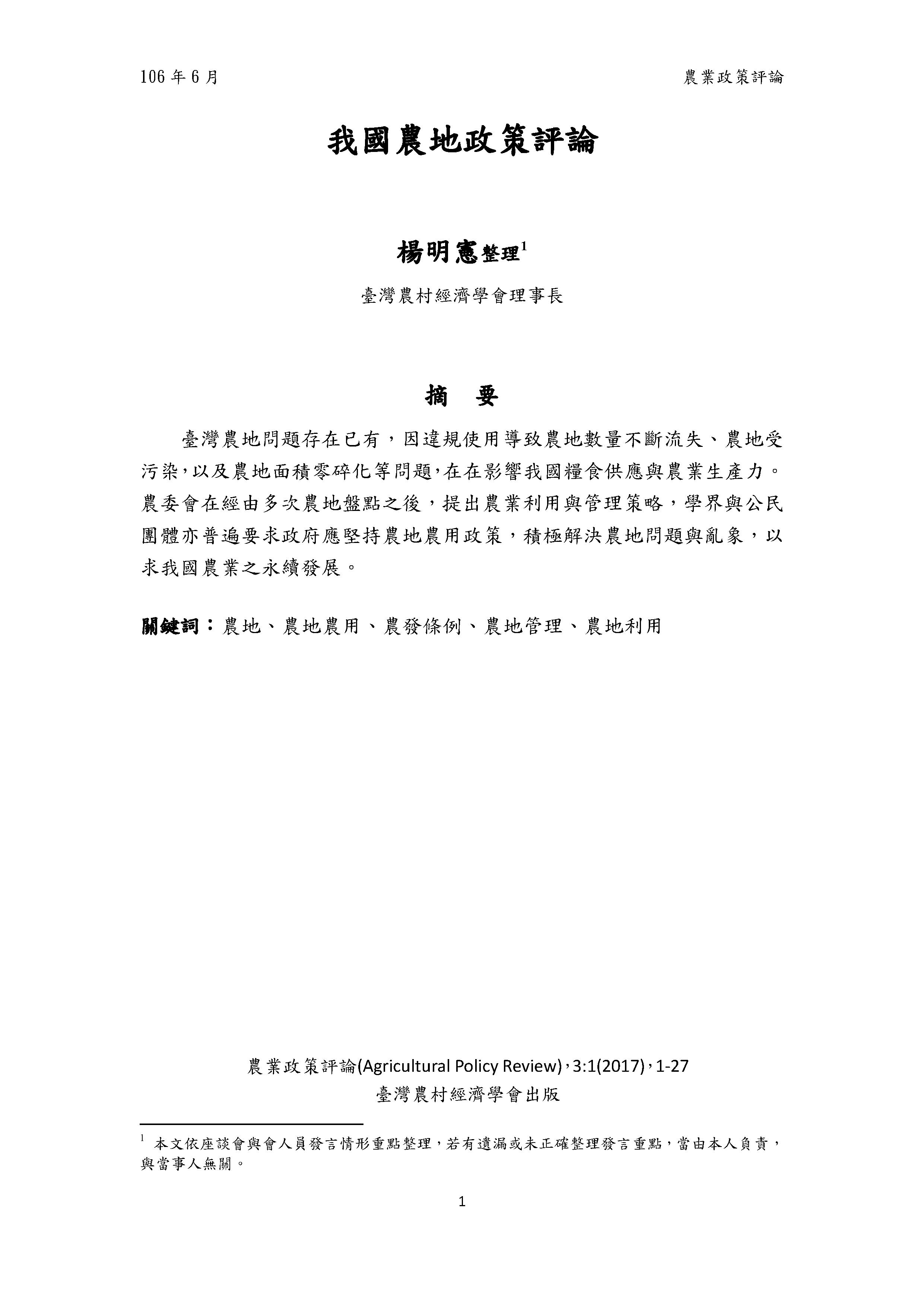 106 年 6 月

農業政策評論

我國農地政策評論

楊明憲整理$^1$

臺灣農村經濟學會理事長

摘　要

臺灣農地問題存在已有，因違規使用導致農地數量不斷流失、農地受污染，以及農地面積零碎化等問題，在在影響我國糧食供應與農業生產力。農委會在經由多次農地盤點之後，提出農業利用與管理策略，學界與公民團體亦普遍要求政府應堅持農地農用政策，積極解決農地問題與亂象，以求我國農業之永續發展。

關鍵詞：農地、農地農用、農發條例、農地管理、農地利用

農業政策評論(Agricultural Policy Review)，3:1(2017)，1-27
臺灣農村經濟學會出版

$^1$ 本文依座談會與會人員發言情形重點整理，若有遺漏或未正確整理發言重點，當由本人負責，與當事人無關。

1